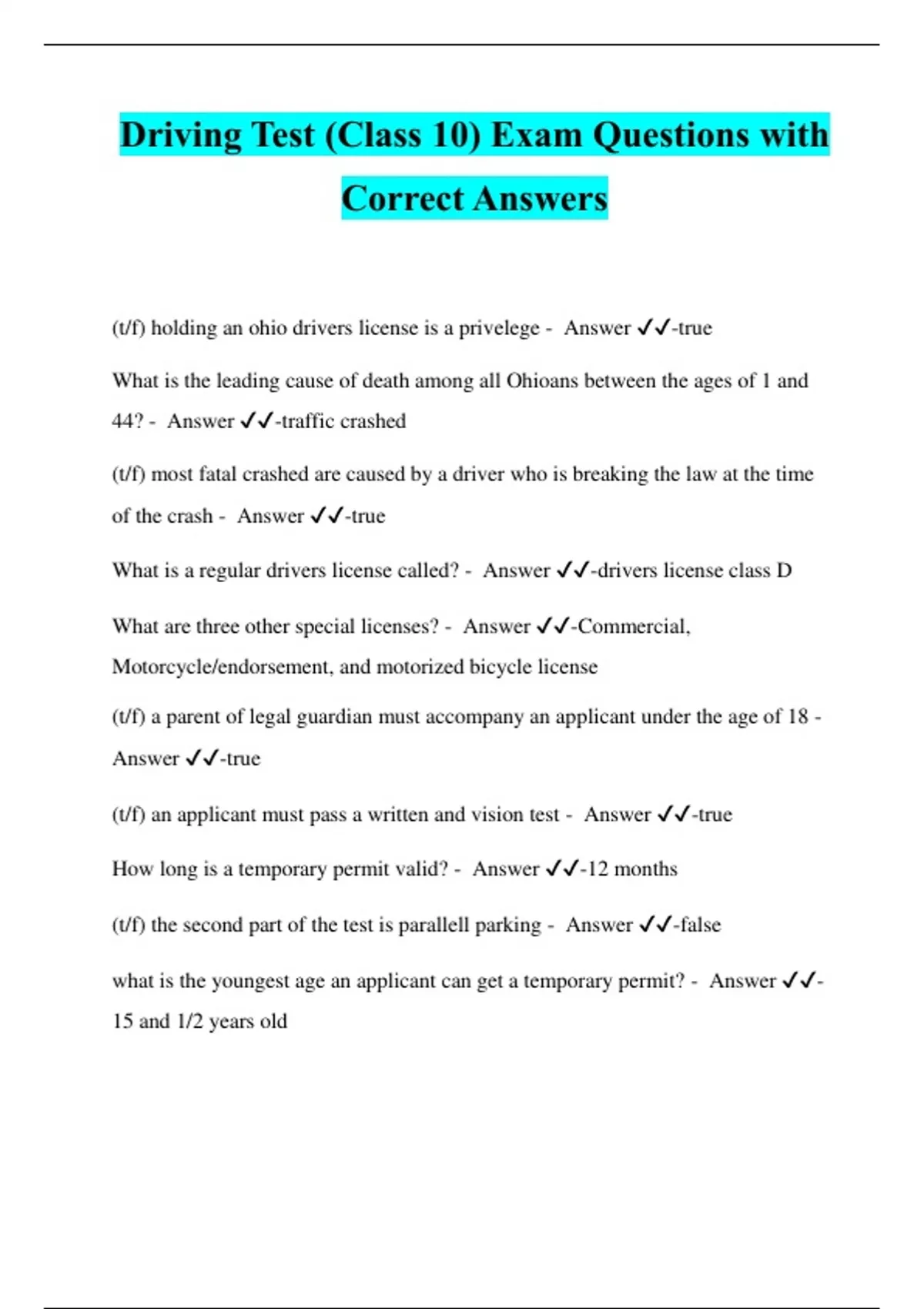 Driving Test (Class 10) Exam Questions with Correct Answers

(t/f) holding an ohio drivers license is a privelege - Answer ✔✔-true

What is the leading cause of death among all Ohioans between the ages of 1 and 44? - Answer ✔✔-traffic crashed

(t/f) most fatal crashed are caused by a driver who is breaking the law at the time of the crash - Answer ✔✔-true

What is a regular drivers license called? - Answer ✔✔-drivers license class D

What are three other special licenses? - Answer ✔✔-Commercial, Motorcycle/endorsement, and motorized bicycle license

(t/f) a parent of legal guardian must accompany an applicant under the age of 18 - Answer ✔✔-true

(t/f) an applicant must pass a written and vision test - Answer ✔✔-true

How long is a temporary permit valid? - Answer ✔✔-12 months

(t/f) the second part of the test is parallell parking - Answer ✔✔-false

what is the youngest age an applicant can get a temporary permit? - Answer ✔✔-15 and 1/2 years old